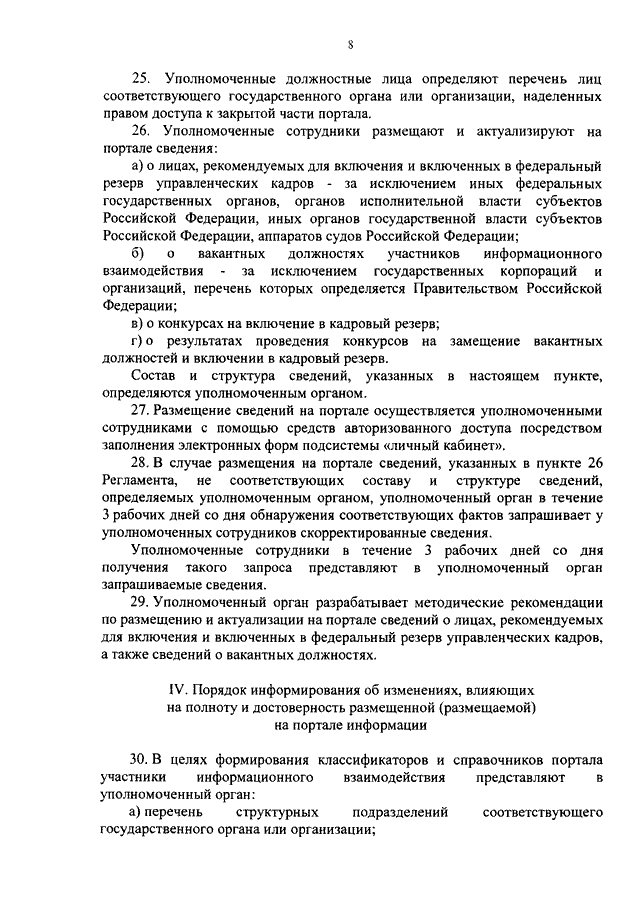 8

25. Уполномоченные должностные лица определяют перечень лиц соответствующего государственного органа или организации, наделенных правом доступа к закрытой части портала.

26. Уполномоченные сотрудники размещают и актуализируют на портале сведения:

а) о лицах, рекомендуемых для включения и включенных в федеральный резерв управленческих кадров - за исключением иных федеральных государственных органов, органов исполнительной власти субъектов Российской Федерации, иных органов государственной власти субъектов Российской Федерации, аппаратов судов Российской Федерации;

б) о вакантных должностях участников информационного взаимодействия - за исключением государственных корпораций и организаций, перечень которых определяется Правительством Российской Федерации;

в) о конкурсах на включение в кадровый резерв;

г) о результатах проведения конкурсов на замещение вакантных должностей и включении в кадровый резерв.

Состав и структура сведений, указанных в настоящем пункте, определяются уполномоченным органом.

27. Размещение сведений на портале осуществляется уполномоченными сотрудниками с помощью средств авторизованного доступа посредством заполнения электронных форм подсистемы «личный кабинет».

28. В случае размещения на портале сведений, указанных в пункте 26 Регламента, не соответствующих составу и структуре сведений, определяемых уполномоченным органом, уполномоченный орган в течение 3 рабочих дней со дня обнаружения соответствующих фактов запрашивает у уполномоченных сотрудников скорректированные сведения.

Уполномоченные сотрудники в течение 3 рабочих дней со дня получения такого запроса представляют в уполномоченный орган запрашиваемые сведения.

29. Уполномоченный орган разрабатывает методические рекомендации по размещению и актуализации на портале сведений о лицах, рекомендуемых для включения и включенных в федеральный резерв управленческих кадров, а также сведений о вакантных должностях.

IV. Порядок информирования об изменениях, влияющих на полноту и достоверность размещенной (размещаемой) на портале информации

30. В целях формирования классификаторов и справочников портала участники информационного взаимодействия представляют в уполномоченный орган:

а) перечень структурных подразделений соответствующего государственного органа или организации;